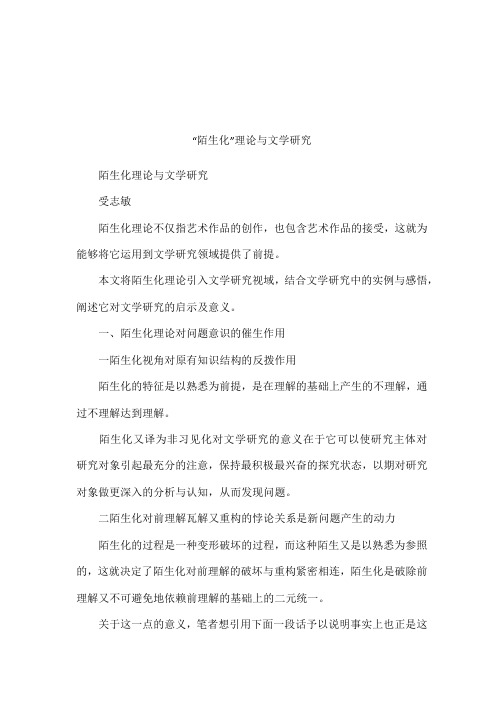 “陌生化”理论与文学研究

陌生化理论与文学研究

受志敏

陌生化理论不仅指艺术作品的创作，也包含艺术作品的接受，这就为能够将它运用到文学研究领域提供了前提。

本文将陌生化理论引入文学研究视域，结合文学研究中的实例与感悟，阐述它对文学研究的启示及意义。

一、陌生化理论对问题意识的催生作用

一陌生化视角对原有知识结构的反拨作用

陌生化的特征是以熟悉为前提，是在理解的基础上产生的不理解，通过不理解达到理解。

陌生化又译为非习见化对文学研究的意义在于它可以使研究主体对研究对象引起最充分的注意，保持最积极最兴奋的探究状态，以期对研究对象做更深入的分析与认知，从而发现问题。

二陌生化对前理解瓦解又重构的悖论关系是新问题产生的动力

陌生化的过程是一种变形破坏的过程，而这种陌生又是以熟悉为参照的，这就决定了陌生化对前理解的破坏与重构紧密相连，陌生化是破除前理解又不可避免地依赖前理解的基础上的二元统一。

关于这一点的意义，笔者想引用下面一段话予以说明事实上也正是这